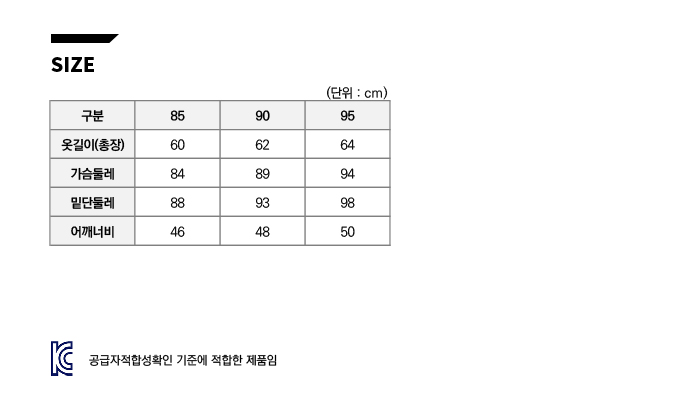 SIZE

(단위 : cm)

| 구분 | 85 | 90 | 95 |
|---|---|---|---|
| 옷길이(총장) | 60 | 62 | 64 |
| 가슴둘레 | 84 | 89 | 94 |
| 밑단둘레 | 88 | 93 | 98 |
| 어깨너비 | 46 | 48 | 50 |

공급자적합성확인 기준에 적합한 제품임